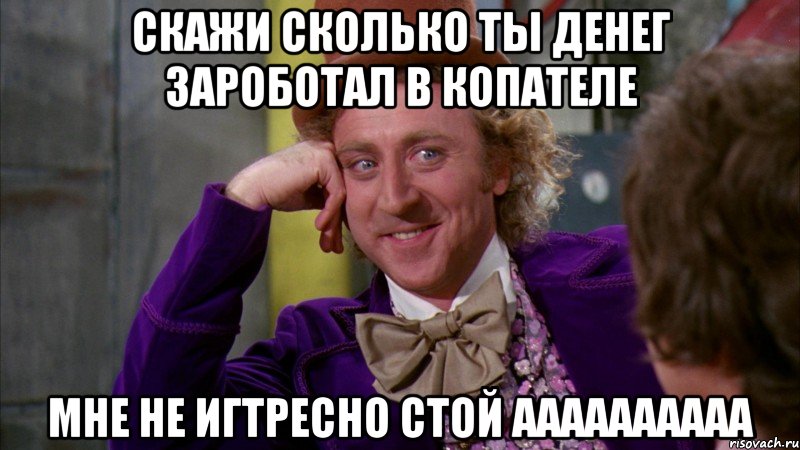 СКАЖИ СКОЛЬКО ТЫ ДЕНЕГ ЗАРОБОТАЛ В КОПАТЕЛЕ

МНЕ НЕ ИГТРЕСНО СТОЙ АААААААААА

risovach.ru